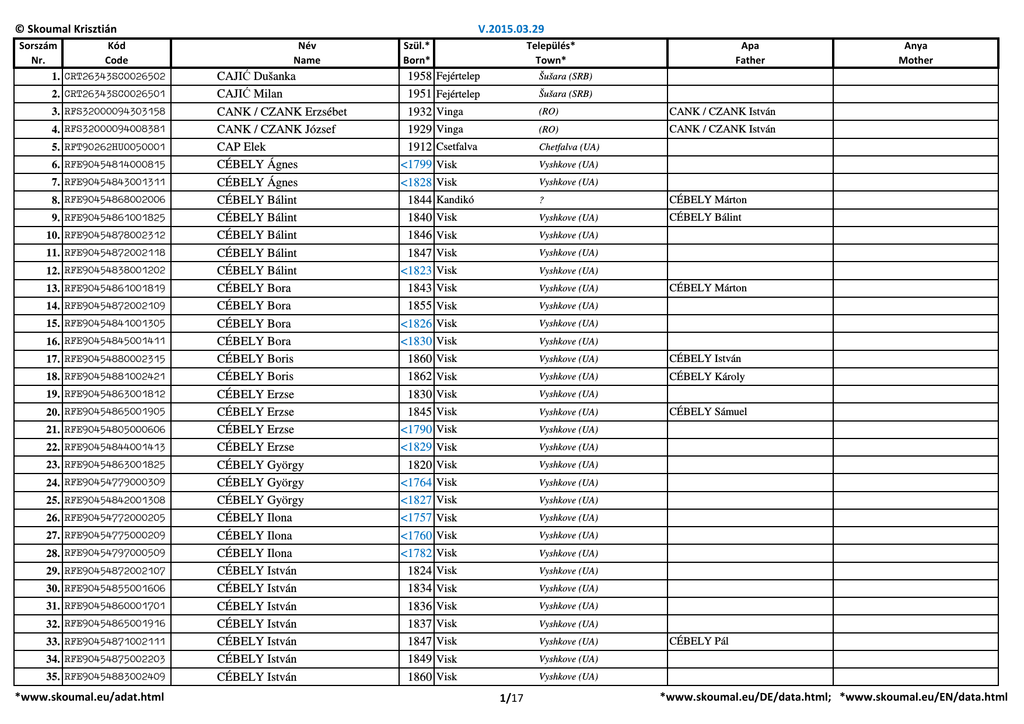 © Skoumal Krisztián V.2015.03.29

| Sorszám Nr. | Kód Code | Név Name | Szül.* Born* | Település* Town* | | Apa Father | Anya Mother |
|---|---|---|---|---|---|---|---|
| 1. | CRT26343SC0026502 | CAJIĆ Dušanka | 1958 | Fejértelep | Šušara (SRB) | | |
| 2. | CRT26343SC0026501 | CAJIĆ Milan | 1951 | Fejértelep | Šušara (SRB) | | |
| 3. | RFS32000094303158 | CANK / CZANK Erzsébet | 1932 | Vinga | (RO) | CANK / CZANK István | |
| 4. | RFS32000094008381 | CANK / CZANK József | 1929 | Vinga | (RO) | CANK / CZANK István | |
| 5. | RFT90262HU0050001 | CAP Elek | 1912 | Csetfalva | Chetfalva (UA) | | |
| 6. | RFE90454814000815 | CÉBELY Ágnes | <1799 | Visk | Vyshkove (UA) | | |
| 7. | RFE90454843001311 | CÉBELY Ágnes | <1828 | Visk | Vyshkove (UA) | | |
| 8. | RFE90454868002006 | CÉBELY Bálint | 1844 | Kandikó | ? | CÉBELY Márton | |
| 9. | RFE90454861001825 | CÉBELY Bálint | 1840 | Visk | Vyshkove (UA) | CÉBELY Bálint | |
| 10. | RFE90454878002312 | CÉBELY Bálint | 1846 | Visk | Vyshkove (UA) | | |
| 11. | RFE90454872002118 | CÉBELY Bálint | 1847 | Visk | Vyshkove (UA) | | |
| 12. | RFE90454838001202 | CÉBELY Bálint | <1823 | Visk | Vyshkove (UA) | | |
| 13. | RFE90454861001819 | CÉBELY Bora | 1843 | Visk | Vyshkove (UA) | CÉBELY Márton | |
| 14. | RFE90454872002109 | CÉBELY Bora | 1855 | Visk | Vyshkove (UA) | | |
| 15. | RFE90454841001305 | CÉBELY Bora | <1826 | Visk | Vyshkove (UA) | | |
| 16. | RFE90454845001411 | CÉBELY Bora | <1830 | Visk | Vyshkove (UA) | | |
| 17. | RFE90454880002315 | CÉBELY Boris | 1860 | Visk | Vyshkove (UA) | CÉBELY István | |
| 18. | RFE90454881002421 | CÉBELY Boris | 1862 | Visk | Vyshkove (UA) | CÉBELY Károly | |
| 19. | RFE90454863001812 | CÉBELY Erzse | 1830 | Visk | Vyshkove (UA) | | |
| 20. | RFE90454865001905 | CÉBELY Erzse | 1845 | Visk | Vyshkove (UA) | CÉBELY Sámuel | |
| 21. | RFE90454805000606 | CÉBELY Erzse | <1790 | Visk | Vyshkove (UA) | | |
| 22. | RFE90454844001413 | CÉBELY Erzse | <1829 | Visk | Vyshkove (UA) | | |
| 23. | RFE90454863001825 | CÉBELY György | 1820 | Visk | Vyshkove (UA) | | |
| 24. | RFE90454779000309 | CÉBELY György | <1764 | Visk | Vyshkove (UA) | | |
| 25. | RFE90454842001308 | CÉBELY György | <1827 | Visk | Vyshkove (UA) | | |
| 26. | RFE90454772000205 | CÉBELY Ilona | <1757 | Visk | Vyshkove (UA) | | |
| 27. | RFE90454775000209 | CÉBELY Ilona | <1760 | Visk | Vyshkove (UA) | | |
| 28. | RFE90454797000509 | CÉBELY Ilona | <1782 | Visk | Vyshkove (UA) | | |
| 29. | RFE90454872002107 | CÉBELY István | 1824 | Visk | Vyshkove (UA) | | |
| 30. | RFE90454855001606 | CÉBELY István | 1834 | Visk | Vyshkove (UA) | | |
| 31. | RFE90454860001701 | CÉBELY István | 1836 | Visk | Vyshkove (UA) | | |
| 32. | RFE90454865001916 | CÉBELY István | 1837 | Visk | Vyshkove (UA) | | |
| 33. | RFE90454871002111 | CÉBELY István | 1847 | Visk | Vyshkove (UA) | CÉBELY Pál | |
| 34. | RFE90454875002203 | CÉBELY István | 1849 | Visk | Vyshkove (UA) | | |
| 35. | RFE90454883002409 | CÉBELY István | 1860 | Visk | Vyshkove (UA) | | |

*www.skoumal.eu/adat.html 1/17 *www.skoumal.eu/DE/data.html; *www.skoumal.eu/EN/data.html